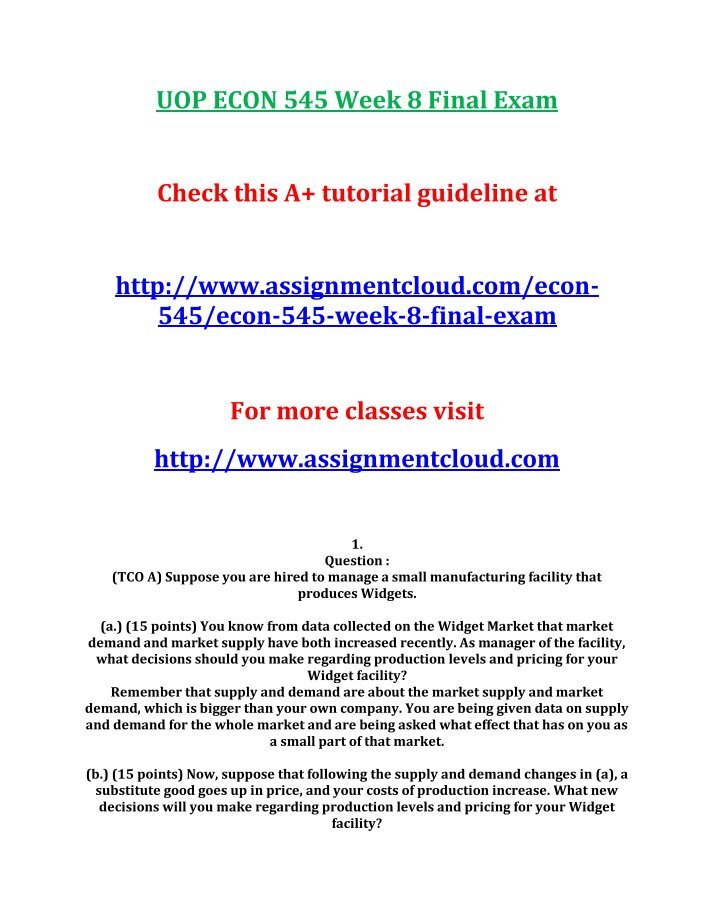 UOP ECON 545 Week 8 Final Exam

Check this A+ tutorial guideline at

http://www.assignmentcloud.com/econ-545/econ-545-week-8-final-exam

For more classes visit

http://www.assignmentcloud.com

1.
Question :
(TCO A) Suppose you are hired to manage a small manufacturing facility that produces Widgets.

(a.) (15 points) You know from data collected on the Widget Market that market demand and market supply have both increased recently. As manager of the facility, what decisions should you make regarding production levels and pricing for your Widget facility?
Remember that supply and demand are about the market supply and market demand, which is bigger than your own company. You are being given data on supply and demand for the whole market and are being asked what effect that has on you as a small part of that market.

(b.) (15 points) Now, suppose that following the supply and demand changes in (a), a substitute good goes up in price, and your costs of production increase. What new decisions will you make regarding production levels and pricing for your Widget facility?